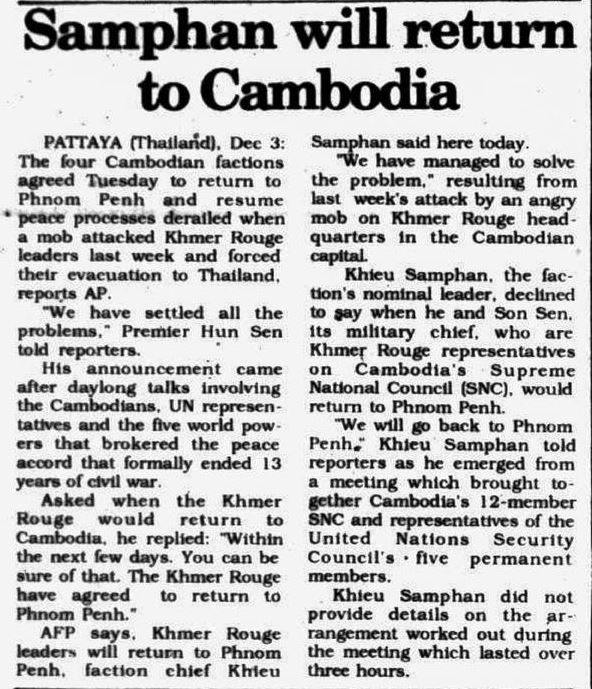 Samphan will return to Cambodia

PATTAYA (Thailand), Dec 3: The four Cambodian factions agreed Tuesday to return to Phnom Penh and resume peace processes derailed when a mob attacked Khmer Rouge leaders last week and forced their evacuation to Thailand, reports AP.

"We have settled all the problems," Premier Hun Sen told reporters.

His announcement came after daylong talks involving the Cambodians, UN representatives and the five world powers that brokered the peace accord that formally ended 13 years of civil war.

Asked when the Khmer Rouge would return to Cambodia, he replied: "Within the next few days. You can be sure of that. The Khmer Rouge have agreed to return to Phnom Penh."

AFP says, Khmer Rouge leaders will return to Phnom Penh, faction chief Khieu Samphan said here today.

"We have managed to solve the problem," resulting from last week's attack by an angry mob on Khmer Rouge headquarters in the Cambodian capital.

Khieu Samphan, the faction's nominal leader, declined to say when he and Son Sen, its military chief, who are Khmer Rouge representatives on Cambodia's Supreme National Council (SNC), would return to Phnom Penh.

"We will go back to Phnom Penh," Khieu Samphan told reporters as he emerged from a meeting which brought together Cambodia's 12-member SNC and representatives of the United Nations Security Council's five permanent members.

Khieu Samphan did not provide details on the arrangement worked out during the meeting which lasted over three hours.